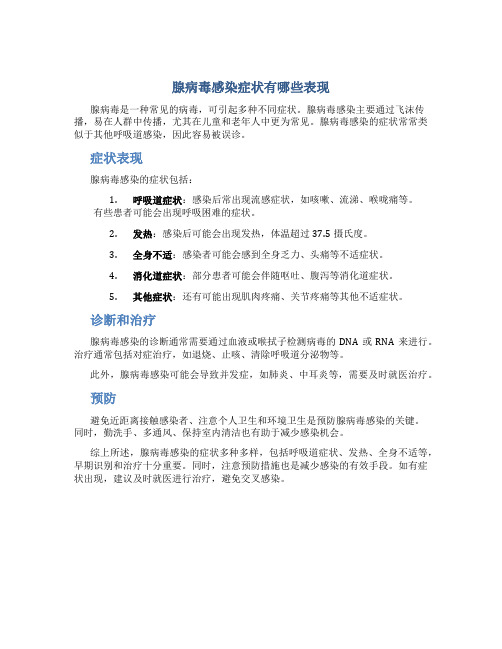 腺病毒感染症状有哪些表现

腺病毒是一种常见的病毒，可引起多种不同症状。腺病毒感染主要通过飞沫传播，易在人群中传播，尤其在儿童和老年人中更为常见。腺病毒感染的症状常常类似于其他呼吸道感染，因此容易被误诊。

症状表现

腺病毒感染的症状包括：

1. 呼吸道症状：感染后常出现流感症状，如咳嗽、流涕、喉咙痛等。有些患者可能会出现呼吸困难的症状。

2. 发热：感染后可能会出现发热，体温超过 37.5 摄氏度。

3. 全身不适：感染者可能会感到全身乏力、头痛等不适症状。

4. 消化道症状：部分患者可能会伴随呕吐、腹泻等消化道症状。

5. 其他症状：还有可能出现肌肉疼痛、关节疼痛等其他不适症状。

诊断和治疗

腺病毒感染的诊断通常需要通过血液或喉拭子检测病毒的 DNA 或 RNA 来进行。治疗通常包括对症治疗，如退烧、止咳、清除呼吸道分泌物等。

此外，腺病毒感染可能会导致并发症，如肺炎、中耳炎等，需要及时就医治疗。

预防

避免近距离接触感染者、注意个人卫生和环境卫生是预防腺病毒感染的关键。同时，勤洗手、多通风、保持室内清洁也有助于减少感染机会。

综上所述，腺病毒感染的症状多种多样，包括呼吸道症状、发热、全身不适等，早期识别和治疗十分重要。同时，注意预防措施也是减少感染的有效手段。如有症状出现，建议及时就医进行治疗，避免交叉感染。